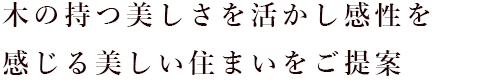 木の持つ美しさを活かし感性を
感じる美しい住まいをご提案